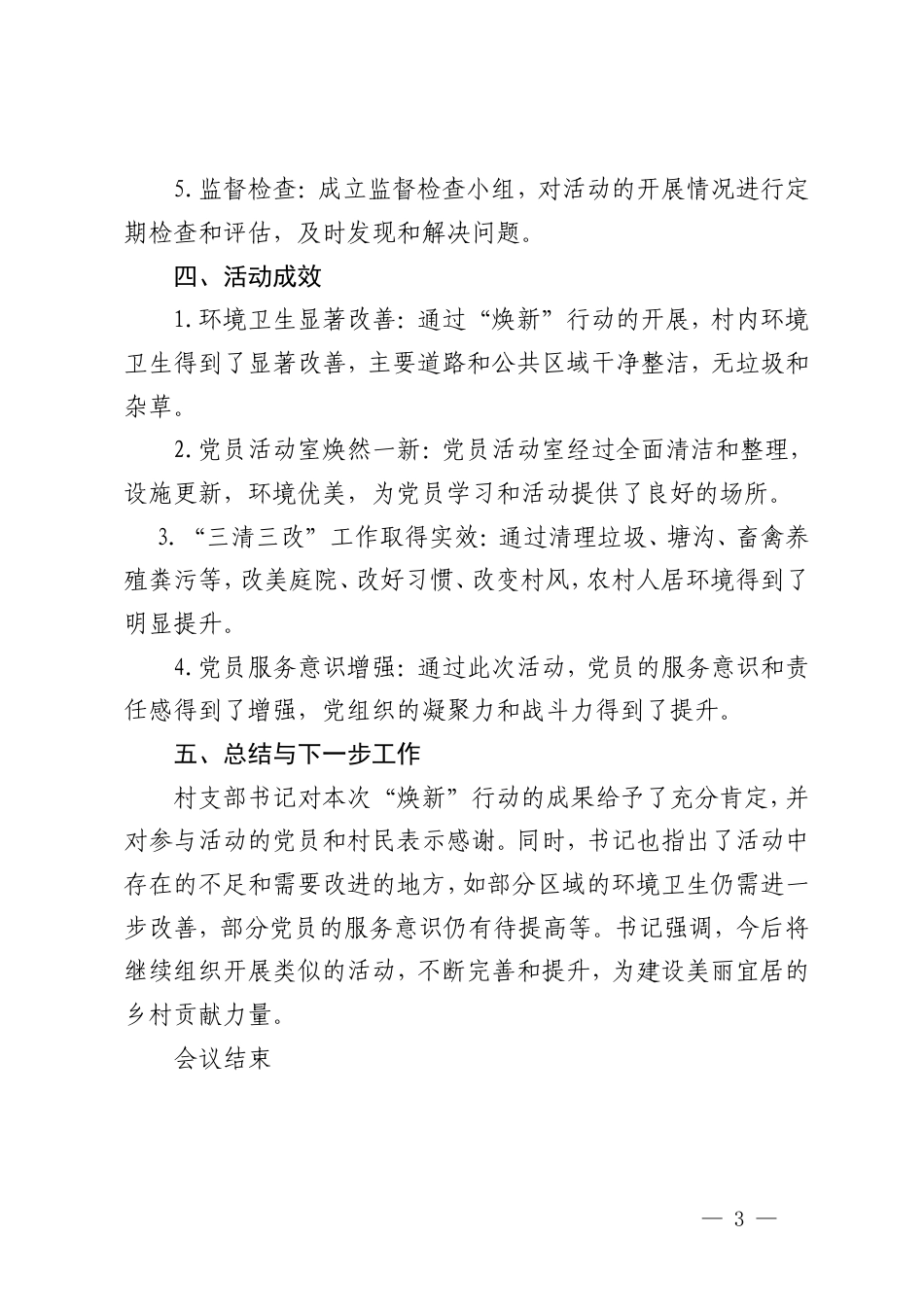 5.监督检查：成立监督检查小组，对活动的开展情况进行定期检查和评估，及时发现和解决问题。

四、活动成效

1.环境卫生显著改善：通过“焕新”行动的开展，村内环境卫生得到了显著改善，主要道路和公共区域干净整洁，无垃圾和杂草。

2.党员活动室焕然一新：党员活动室经过全面清洁和整理，设施更新，环境优美，为党员学习和活动提供了良好的场所。

3.“三清三改”工作取得实效：通过清理垃圾、塘沟、畜禽养殖粪污等，改美庭院、改好习惯、改变村风，农村人居环境得到了明显提升。

4.党员服务意识增强：通过此次活动，党员的服务意识和责任感得到了增强，党组织的凝聚力和战斗力得到了提升。

五、总结与下一步工作

村支部书记对本次“焕新”行动的成果给予了充分肯定，并对参与活动的党员和村民表示感谢。同时，书记也指出了活动中存在的不足和需要改进的地方，如部分区域的环境卫生仍需进一步改善，部分党员的服务意识仍有待提高等。书记强调，今后将继续组织开展类似的活动，不断完善和提升，为建设美丽宜居的乡村贡献力量。

会议结束

— 3 —